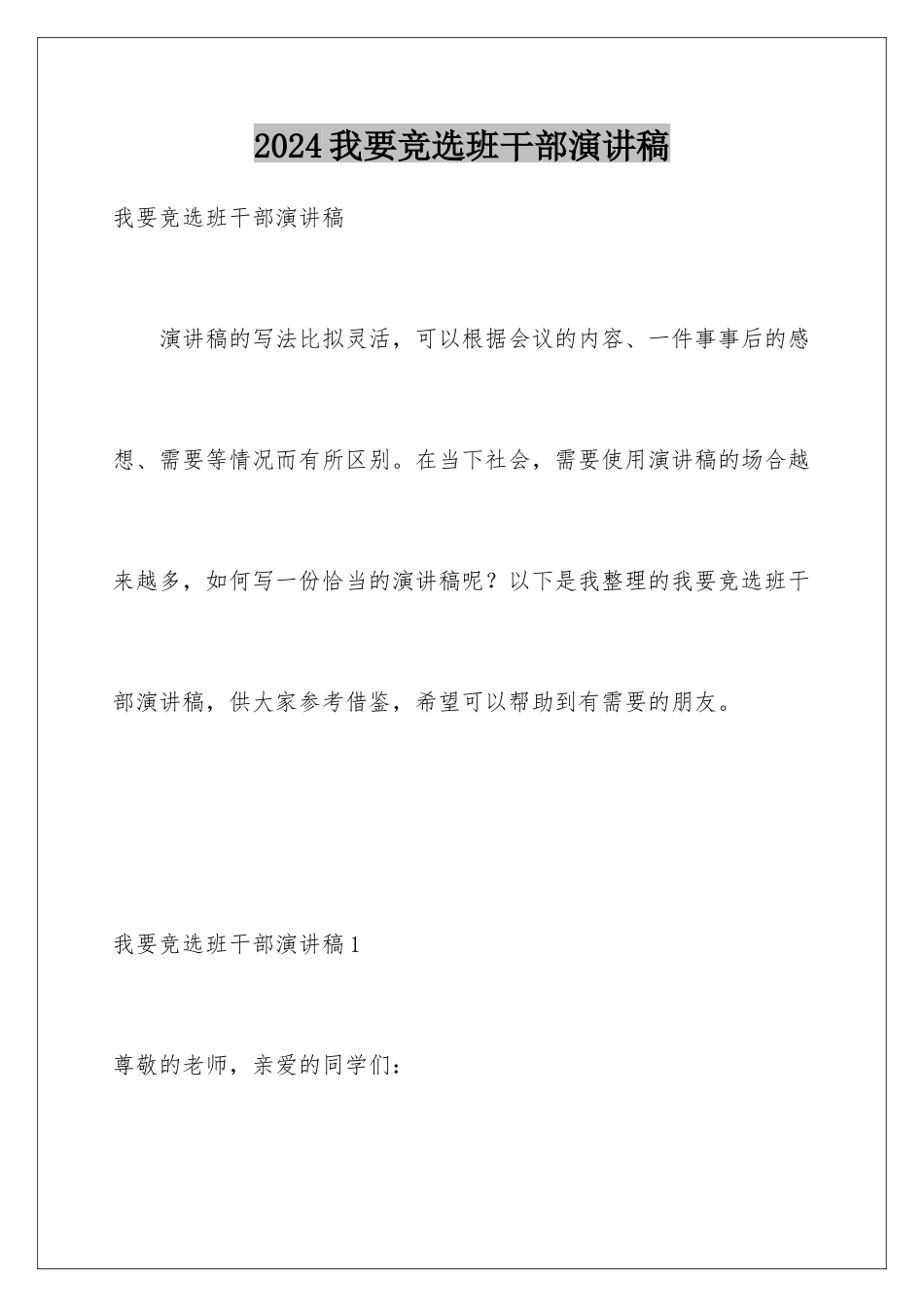 2024我要竞选班干部演讲稿

我要竞选班干部演讲稿

演讲稿的写法比拟灵活，可以根据会议的内容、一件事事后的感想、需要等情况而有所区别。在当下社会，需要使用演讲稿的场合越来越多，如何写一份恰当的演讲稿呢？以下是我整理的我要竞选班干部演讲稿，供大家参考借鉴，希望可以帮助到有需要的朋友。

我要竞选班干部演讲稿1

尊敬的老师，亲爱的同学们：